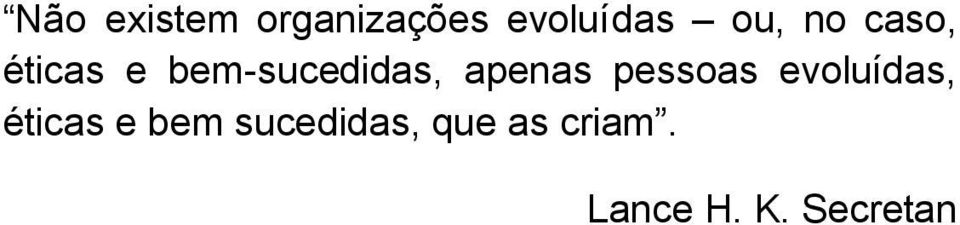 “Não existem organizações evoluídas – ou, no caso, éticas e bem-sucedidas, apenas pessoas evoluídas, éticas e bem sucedidas, que as criam”.

Lance H. K. Secretan